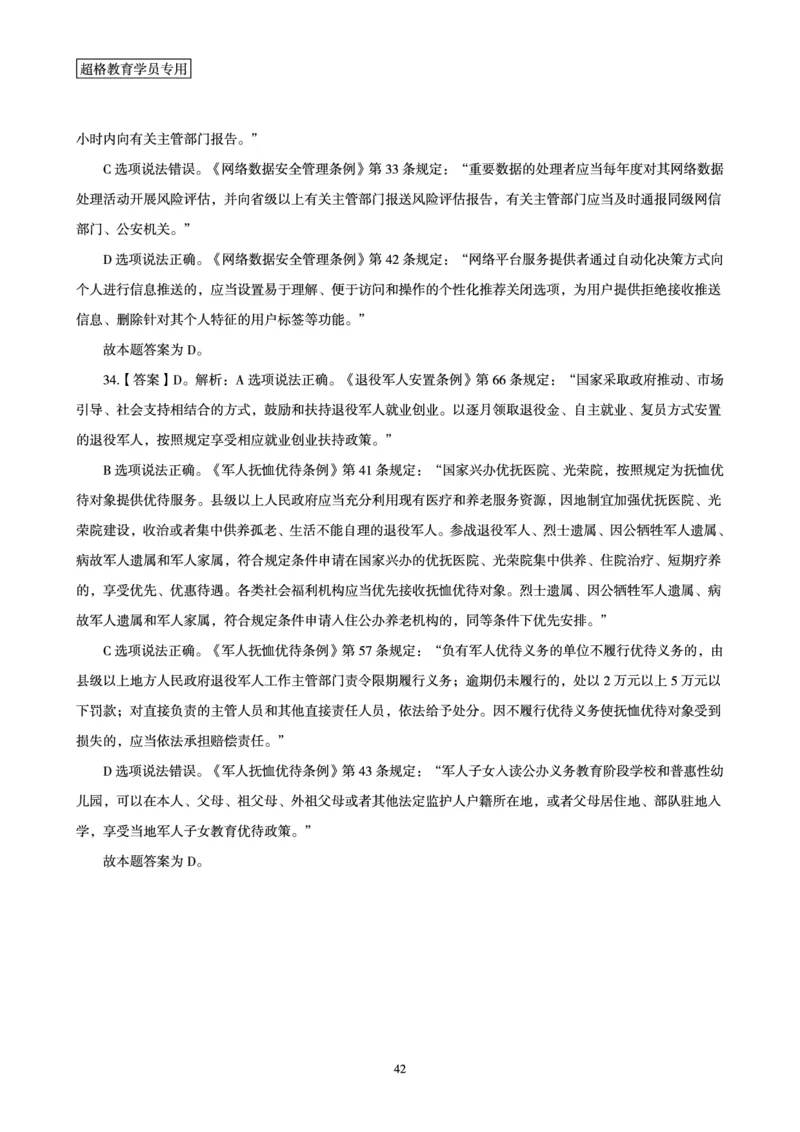 超格教育学员专用

小时内向有关主管部门报告。”

C 选项说法错误。《网络数据安全管理条例》第 33 条规定：“重要数据的处理者应当每年度对其网络数据处理活动开展风险评估，并向省级以上有关主管部门报送风险评估报告，有关主管部门应当及时通报同级网信部门、公安机关。”

D 选项说法正确。《网络数据安全管理条例》第 42 条规定：“网络平台服务提供者通过自动化决策方式向个人进行信息推送的，应当设置易于理解、便于访问和操作的个性化推荐关闭选项，为用户提供拒绝接收推送信息、删除针对其个人特征的用户标签等功能。”

故本题答案为 D。

34.【答案】D。解析：A 选项说法正确。《退役军人安置条例》第 66 条规定：“国家采取政府推动、市场引导、社会支持相结合的方式，鼓励和扶持退役军人就业创业。以逐月领取退役金、自主就业、复员方式安置的退役军人，按照规定享受相应就业创业扶持政策。”

B 选项说法正确。《军人抚恤优待条例》第 41 条规定：“国家兴办优抚医院、光荣院，按照规定为抚恤优待对象提供优待服务。县级以上人民政府应当充分利用现有医疗和养老服务资源，因地制宜加强优抚医院、光荣院建设，收治或者集中供养孤老、生活不能自理的退役军人。参战退役军人、烈士遗属、因公牺牲军人遗属、病故军人遗属和军人家属，符合规定条件申请在国家兴办的优抚医院、光荣院集中供养、住院治疗、短期疗养的，享受优先、优惠待遇。各类社会福利机构应当优先接收抚恤优待对象。烈士遗属、因公牺牲军人遗属、病故军人遗属和军人家属，符合规定条件申请入住公办养老机构的，同等条件下优先安排。”

C 选项说法正确。《军人抚恤优待条例》第 57 条规定：“负有军人优待义务的单位不履行优待义务的，由县级以上地方人民政府退役军人工作主管部门责令限期履行义务；逾期仍未履行的，处以 2 万元以上 5 万元以下罚款；对直接负责的主管人员和其他直接责任人员，依法给予处分。因不履行优待义务使抚恤优待对象受到损失的，应当依法承担赔偿责任。”

D 选项说法错误。《军人抚恤优待条例》第 43 条规定：“军人子女入读公办义务教育阶段学校和普惠性幼儿园，可以在本人、父母、祖父母、外祖父母或者其他法定监护人户籍所在地，或者父母居住地、部队驻地入学，享受当地军人子女教育优待政策。”

故本题答案为 D。

42